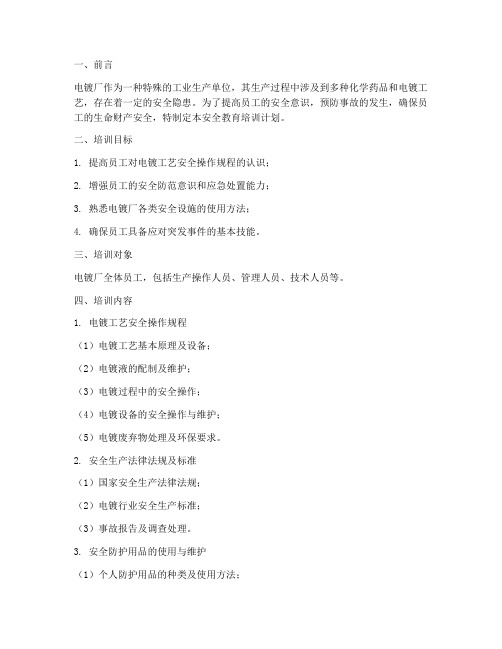 一、前言

电镀厂作为一种特殊的工业生产单位，其生产过程中涉及到多种化学药品和电镀工艺，存在着一定的安全隐患。为了提高员工的安全意识，预防事故的发生，确保员工的生命财产安全，特制定本安全教育培训计划。

二、培训目标

1. 提高员工对电镀工艺安全操作规程的认识；

2. 增强员工的安全防范意识和应急处置能力；

3. 熟悉电镀厂各类安全设施的使用方法；

4. 确保员工具备应对突发事件的基本技能。

三、培训对象

电镀厂全体员工，包括生产操作人员、管理人员、技术人员等。

四、培训内容

1. 电镀工艺安全操作规程

（1）电镀工艺基本原理及设备；

（2）电镀液的配制及维护；

（3）电镀过程中的安全操作；

（4）电镀设备的安全操作与维护；

（5）电镀废弃物处理及环保要求。

2. 安全生产法律法规及标准

（1）国家安全生产法律法规；

（2）电镀行业安全生产标准；

（3）事故报告及调查处理。

3. 安全防护用品的使用与维护

（1）个人防护用品的种类及使用方法；